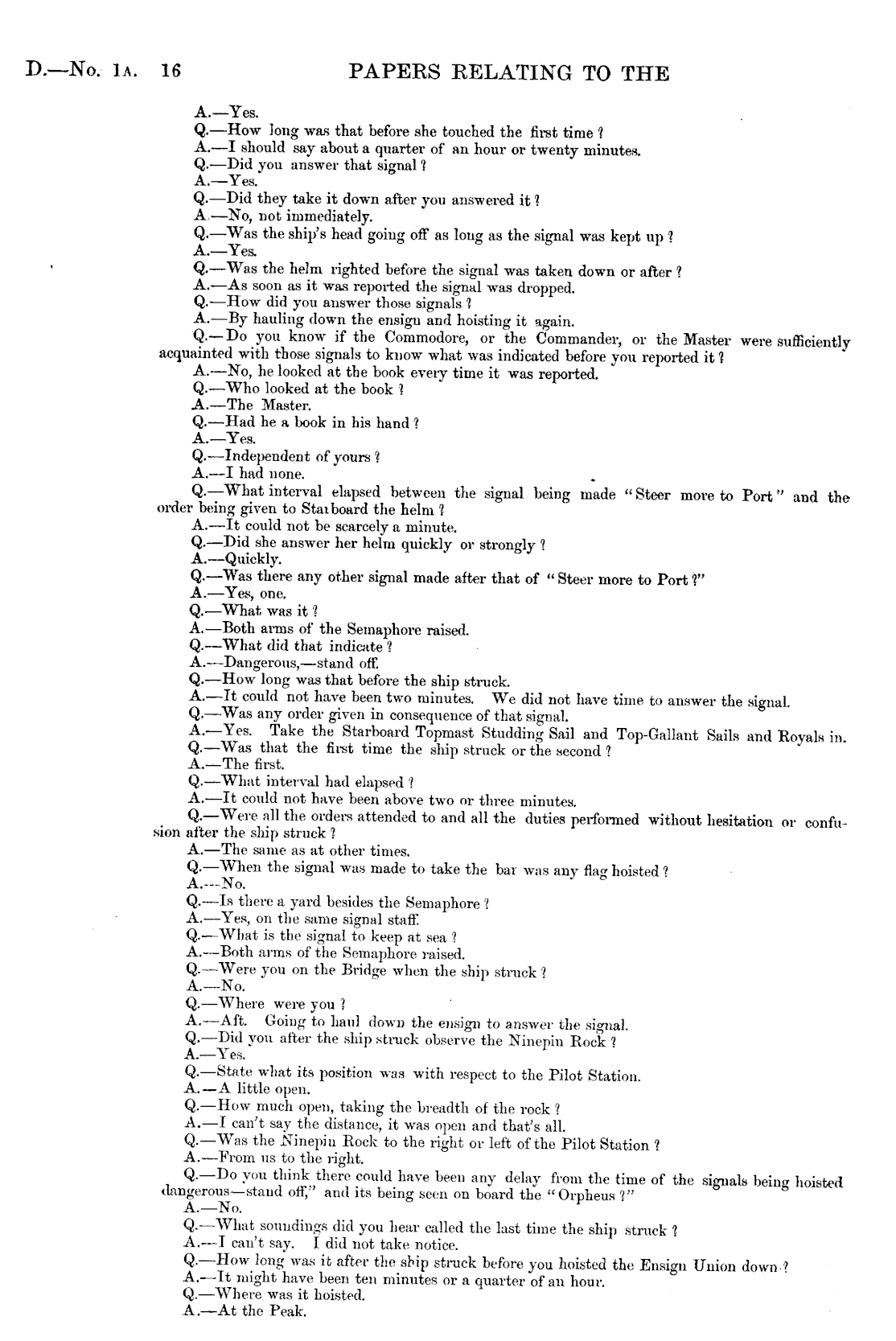 D.—No. 1A. 16 PAPERS RELATING TO THE

A.—Yes.
Q.—How long was that before she touched the first time?
A.—I should say about a quarter of an hour or twenty minutes.
Q.—Did you answer that signal?
A.—Yes.
Q.—Did they take it down after you answered it?
A.—No, not immediately.
Q.—Was the ship's head going off as long as the signal was kept up?
A.—Yes.
Q.—Was the helm righted before the signal was taken down or after?
A.—As soon as it was reported the signal was dropped.
Q.—How did you answer those signals?
A.—By hauling down the ensign and hoisting it again.
Q.—Do you know if the Commodore, or the Commander, or the Master were sufficiently acquainted with those signals to know what was indicated before you reported it?
A.—No, he looked at the book every time it was reported.
Q.—Who looked at the book?
A.—The Master.
Q.—Had he a book in his hand?
A.—Yes.
Q.—Independent of yours?
A.—I had none.
Q.—What interval elapsed between the signal being made "Steer more to Port" and the order being given to Starboard the helm?
A.—It could not be scarcely a minute.
Q.—Did she answer her helm quickly or strongly?
A.—Quickly.
Q.—Was there any other signal made after that of "Steer more to Port?"
A.—Yes, one.
Q.—What was it?
A.—Both arms of the Semaphore raised.
Q.—What did that indicate?
A.—Dangerous,—stand off.
Q.—How long was that before the ship struck.
A.—It could not have been two minutes. We did not have time to answer the signal.
Q.—Was any order given in consequence of that signal.
A.—Yes. Take the Starboard Topmast Studding Sail and Top-Gallant Sails and Royals in.
Q.—Was that the first time the ship struck or the second?
A.—The first.
Q.—What interval had elapsed?
A.—It could not have been above two or three minutes.
Q.—Were all the orders attended to and all the duties performed without hesitation or confusion after the ship struck?
A.—The same as at other times.
Q.—When the signal was made to take the bar was any flag hoisted?
A.—No.
Q.—Is there a yard besides the Semaphore?
A.—Yes, on the same signal staff.
Q.—What is the signal to keep at sea?
A.—Both arms of the Semaphore raised.
Q.—Were you on the Bridge when the ship struck?
A.—No.
Q.—Where were you?
A.—Aft. Going to haul down the ensign to answer the signal.
Q.—Did you after the ship struck observe the Ninepin Rock?
A.—Yes.
Q.—State what its position was with respect to the Pilot Station.
A.—A little open.
Q.—How much open, taking the breadth of the rock?
A.—I can't say the distance, it was open and that's all.
Q.—Was the Ninepin Rock to the right or left of the Pilot Station?
A.—From us to the right.
Q.—Do you think there could have been any delay from the time of the signals being hoisted dangerous—stand off," and its being seen on board the "Orpheus?"
A.—No.
Q.—What soundings did you hear called the last time the ship struck?
A.—I can't say. I did not take notice.
Q.—How long was it after the ship struck before you hoisted the Ensign Union down?
A.—It might have been ten minutes or a quarter of an hour.
Q.—Where was it hoisted.
A.—At the Peak.